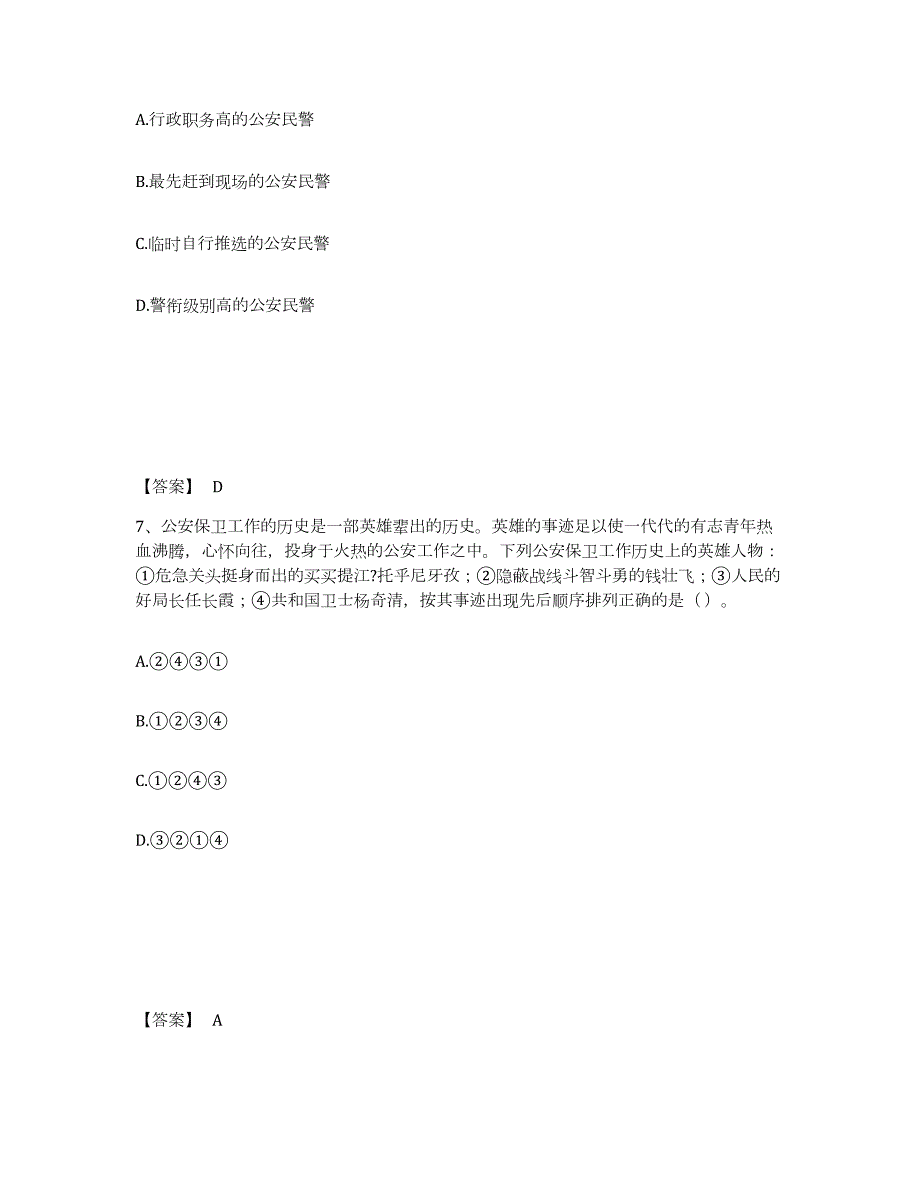 A.行政职务高的公安民警

B.最先赶到现场的公安民警

C.临时自行推选的公安民警

D.警衔级别高的公安民警

【答案】 D

7、公安保卫工作的历史是一部英雄辈出的历史。英雄的事迹足以使一代代的有志青年热血沸腾，心怀向往，投身于火热的公安工作之中。下列公安保卫工作历史上的英雄人物：①危急关头挺身而出的买买提江?托乎尼牙孜；②隐蔽战线斗智斗勇的钱壮飞；③人民的好局长任长霞；④共和国卫士杨奇清，按其事迹出现先后顺序排列正确的是（）。

A.②④③①

B.①②③④

C.①②④③

D.③②①④

【答案】 A